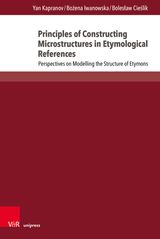 Yan Kapranov / Bożena Iwanowska / Bolesław Cieślik

Principles of Constructing Microstructures in Etymological References

Perspectives on Modelling the Structure of Etymons

V&R unipress